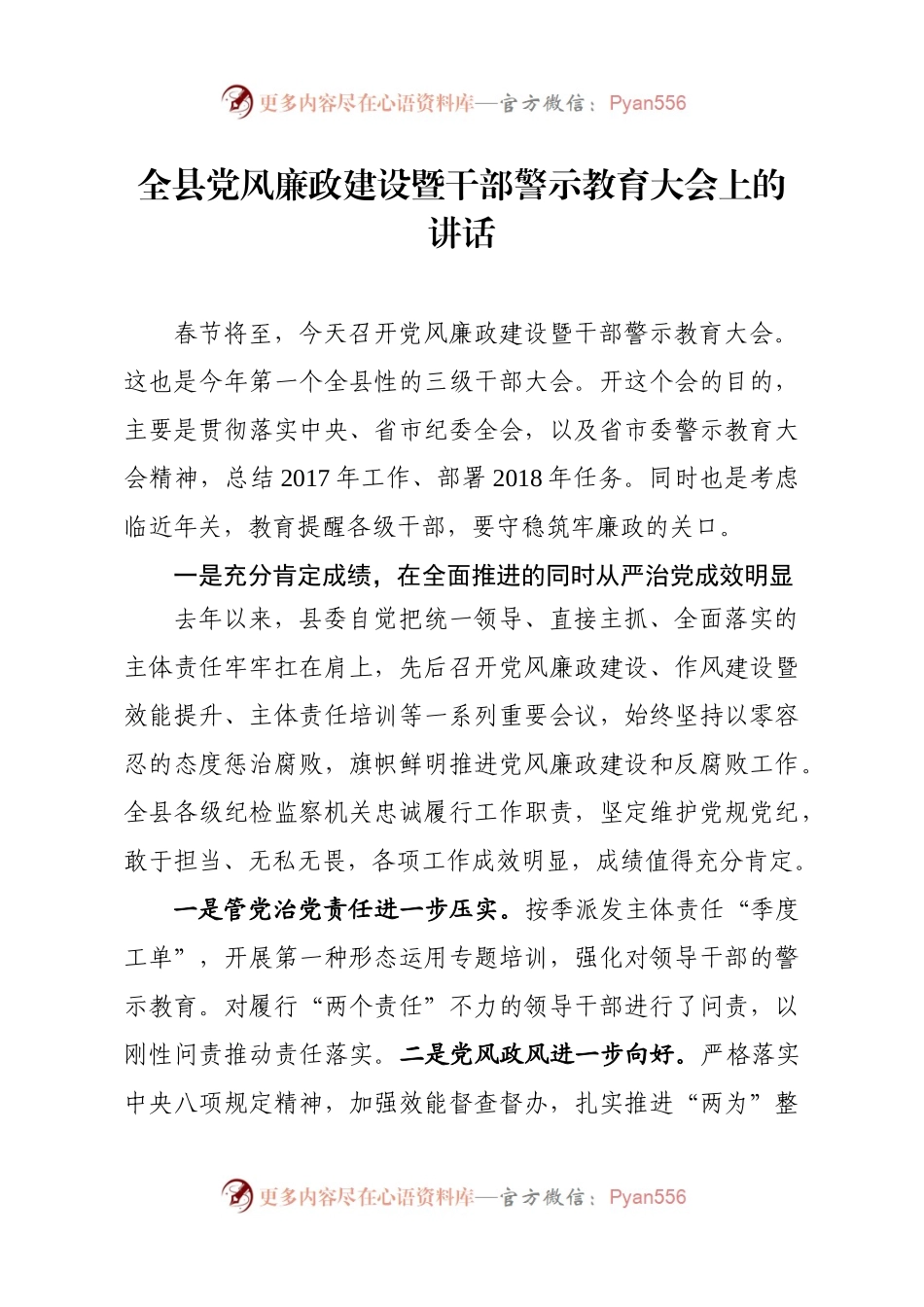 更多内容尽在心语资料库—官方微信：Pyan556

全县党风廉政建设暨干部警示教育大会上的讲话

春节将至，今天召开党风廉政建设暨干部警示教育大会。这也是今年第一个全县性的三级干部大会。开这个会的目的，主要是贯彻落实中央、省市纪委全会，以及省市委警示教育大会精神，总结 2017 年工作、部署 2018 年任务。同时也是考虑临近年关，教育提醒各级干部，要守稳筑牢廉政的关口。

一是充分肯定成绩，在全面推进的同时从严治党成效明显

去年以来，县委自觉把统一领导、直接主抓、全面落实的主体责任牢牢扛在肩上，先后召开党风廉政建设、作风建设暨效能提升、主体责任培训等一系列重要会议，始终坚持以零容忍的态度惩治腐败，旗帜鲜明推进党风廉政建设和反腐败工作。全县各级纪检监察机关忠诚履行工作职责，坚定维护党规党纪，敢于担当、无私无畏，各项工作成效明显，成绩值得充分肯定。

一是管党治党责任进一步压实。按季派发主体责任“季度工单”，开展第一种形态运用专题培训，强化对领导干部的警示教育。对履行“两个责任”不力的领导干部进行了问责，以刚性问责推动责任落实。二是党风政风进一步向好。严格落实中央八项规定精神，加强效能督查督办，扎实推进“两为”整

更多内容尽在心语资料库—官方微信：Pyan556